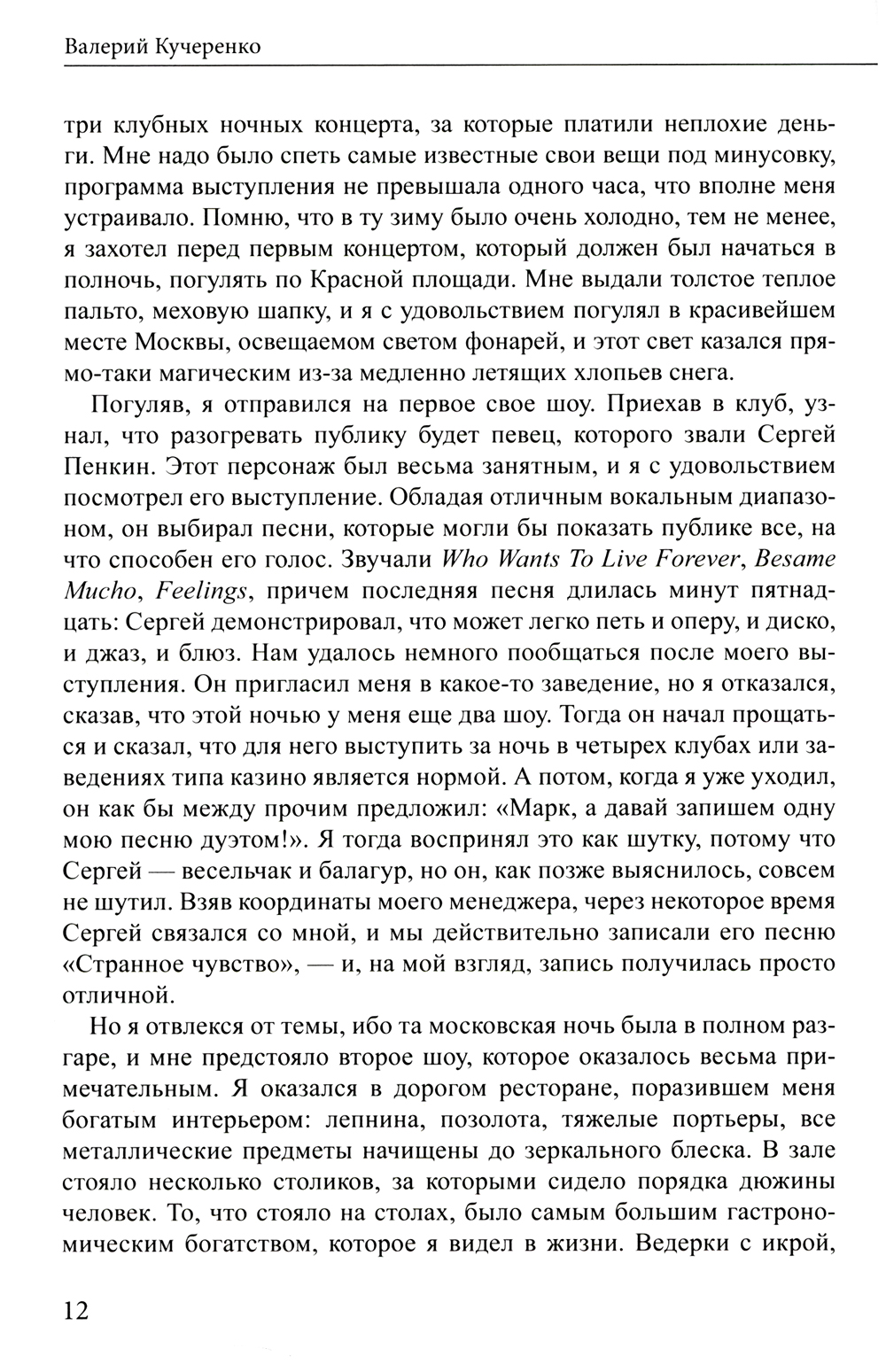 Валерий Кучеренко

три клубных ночных концерта, за которые платили неплохие деньги. Мне надо было спеть самые известные свои вещи под минусовку, программа выступления не превышала одного часа, что вполне меня устраивало. Помню, что в ту зиму было очень холодно, тем не менее, я захотел перед первым концертом, который должен был начаться в полночь, погулять по Красной площади. Мне выдали толстое теплое пальто, меховую шапку, и я с удовольствием погулял в красивейшем месте Москвы, освещаемом светом фонарей, и этот свет казался прямо-таки магическим из-за медленно летящих хлопьев снега.

Погуляв, я отправился на первое свое шоу. Приехав в клуб, узнал, что разогревать публику будет певец, которого звали Сергей Пенкин. Этот персонаж был весьма занятным, и я с удовольствием посмотрел его выступление. Обладая отличным вокальным диапазоном, он выбирал песни, которые могли бы показать публике все, на что способен его голос. Звучали Who Wants To Live Forever, Besame Mucho, Feelings, причем последняя песня длилась минут пятнадцать: Сергей демонстрировал, что может легко петь и оперу, и диско, и джаз, и блюз. Нам удалось немного пообщаться после моего выступления. Он пригласил меня в какое-то заведение, но я отказался, сказав, что этой ночью у меня еще два шоу. Тогда он начал прощаться и сказал, что для него выступить за ночь в четырех клубах или заведениях типа казино является нормой. А потом, когда я уже уходил, он как бы между прочим предложил: «Марк, а давай запишем одну мою песню дуэтом!». Я тогда воспринял это как шутку, потому что Сергей — весельчак и балагур, но он, как позже выяснилось, совсем не шутил. Взяв координаты моего менеджера, через некоторое время Сергей связался со мной, и мы действительно записали его песню «Странное чувство», — и, на мой взгляд, запись получилась просто отличной.

Но я отвлекся от темы, ибо та московская ночь была в полном разгаре, и мне предстояло второе шоу, которое оказалось весьма примечательным. Я оказался в дорогом ресторане, поразившем меня богатым интерьером: лепнина, позолота, тяжелые портьеры, все металлические предметы начищены до зеркального блеска. В зале стояло несколько столиков, за которыми сидело порядка дюжины человек. То, что стояло на столах, было самым большим гастрономическим богатством, которое я видел в жизни. Ведерки с икрой,

12